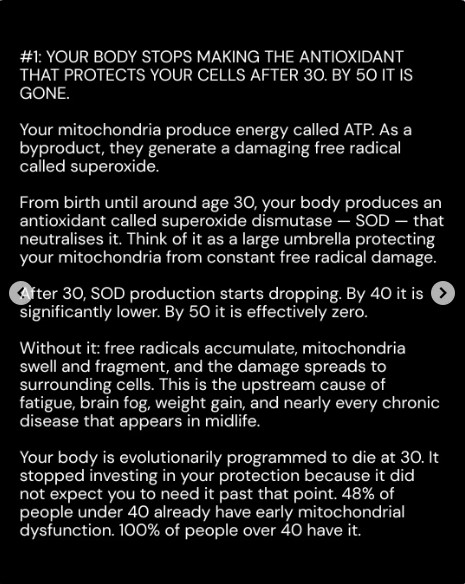 #1: YOUR BODY STOPS MAKING THE ANTIOXIDANT THAT PROTECTS YOUR CELLS AFTER 30. BY 50 IT IS GONE.

Your mitochondria produce energy called ATP. As a byproduct, they generate a damaging free radical called superoxide.

From birth until around age 30, your body produces an antioxidant called superoxide dismutase — SOD — that neutralises it. Think of it as a large umbrella protecting your mitochondria from constant free radical damage.

After 30, SOD production starts dropping. By 40 it is significantly lower. By 50 it is effectively zero.

Without it: free radicals accumulate, mitochondria swell and fragment, and the damage spreads to surrounding cells. This is the upstream cause of fatigue, brain fog, weight gain, and nearly every chronic disease that appears in midlife.

Your body is evolutionarily programmed to die at 30. It stopped investing in your protection because it did not expect you to need it past that point. 48% of people under 40 already have early mitochondrial dysfunction. 100% of people over 40 have it.